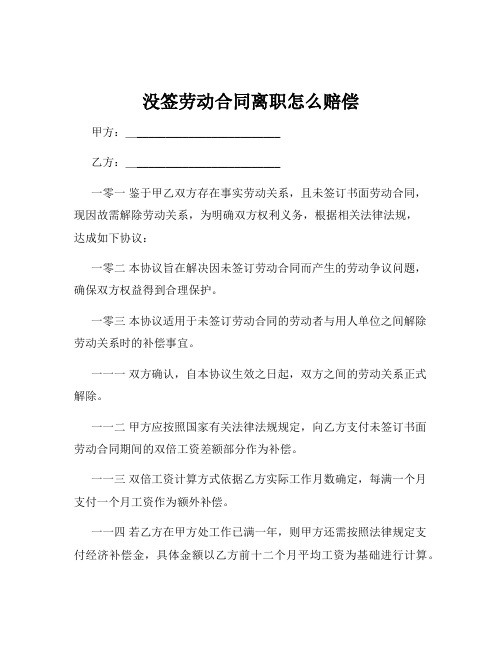 没签劳动合同离职怎么赔偿

甲方：________________________

乙方：________________________

一零一 鉴于甲乙双方存在事实劳动关系，且未签订书面劳动合同，现因故需解除劳动关系，为明确双方权利义务，根据相关法律法规，达成如下协议：

一零二 本协议旨在解决因未签订劳动合同而产生的劳动争议问题，确保双方权益得到合理保护。

一零三 本协议适用于未签订劳动合同的劳动者与用人单位之间解除劳动关系时的补偿事宜。

一一一 双方确认，自本协议生效之日起，双方之间的劳动关系正式解除。

一一二 甲方应按照国家有关法律法规规定，向乙方支付未签订书面劳动合同期间的双倍工资差额部分作为补偿。

一一三 双倍工资计算方式依据乙方实际工作月数确定，每满一个月支付一个月工资作为额外补偿。

一一四 若乙方在甲方处工作已满一年，则甲方还需按照法律规定支付经济补偿金，具体金额以乙方前十二个月平均工资为基础进行计算。